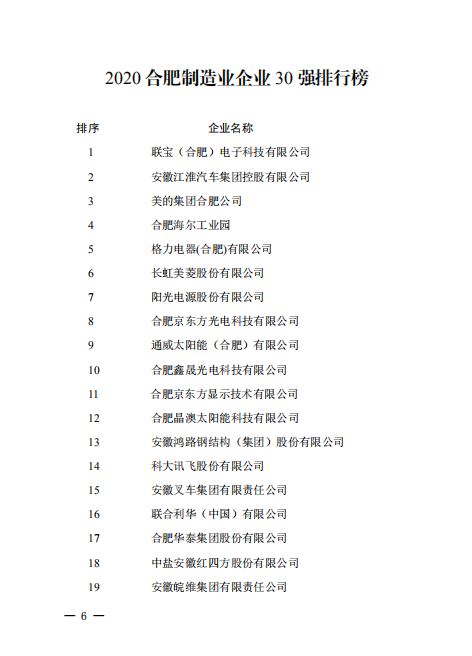 2020 合肥制造业企业 30 强排行榜

| 排序 | 企业名称 |
|---|---|
| 1 | 联宝（合肥）电子科技有限公司 |
| 2 | 安徽江淮汽车集团控股有限公司 |
| 3 | 美的集团合肥公司 |
| 4 | 合肥海尔工业园 |
| 5 | 格力电器(合肥)有限公司 |
| 6 | 长虹美菱股份有限公司 |
| 7 | 阳光电源股份有限公司 |
| 8 | 合肥京东方光电科技有限公司 |
| 9 | 通威太阳能（合肥）有限公司 |
| 10 | 合肥鑫晟光电科技有限公司 |
| 11 | 合肥京东方显示技术有限公司 |
| 12 | 合肥晶澳太阳能科技有限公司 |
| 13 | 安徽鸿路钢结构（集团）股份有限公司 |
| 14 | 科大讯飞股份有限公司 |
| 15 | 安徽叉车集团有限责任公司 |
| 16 | 联合利华（中国）有限公司 |
| 17 | 合肥华泰集团股份有限公司 |
| 18 | 中盐安徽红四方股份有限公司 |
| 19 | 安徽皖维集团有限责任公司 |

— 6 —